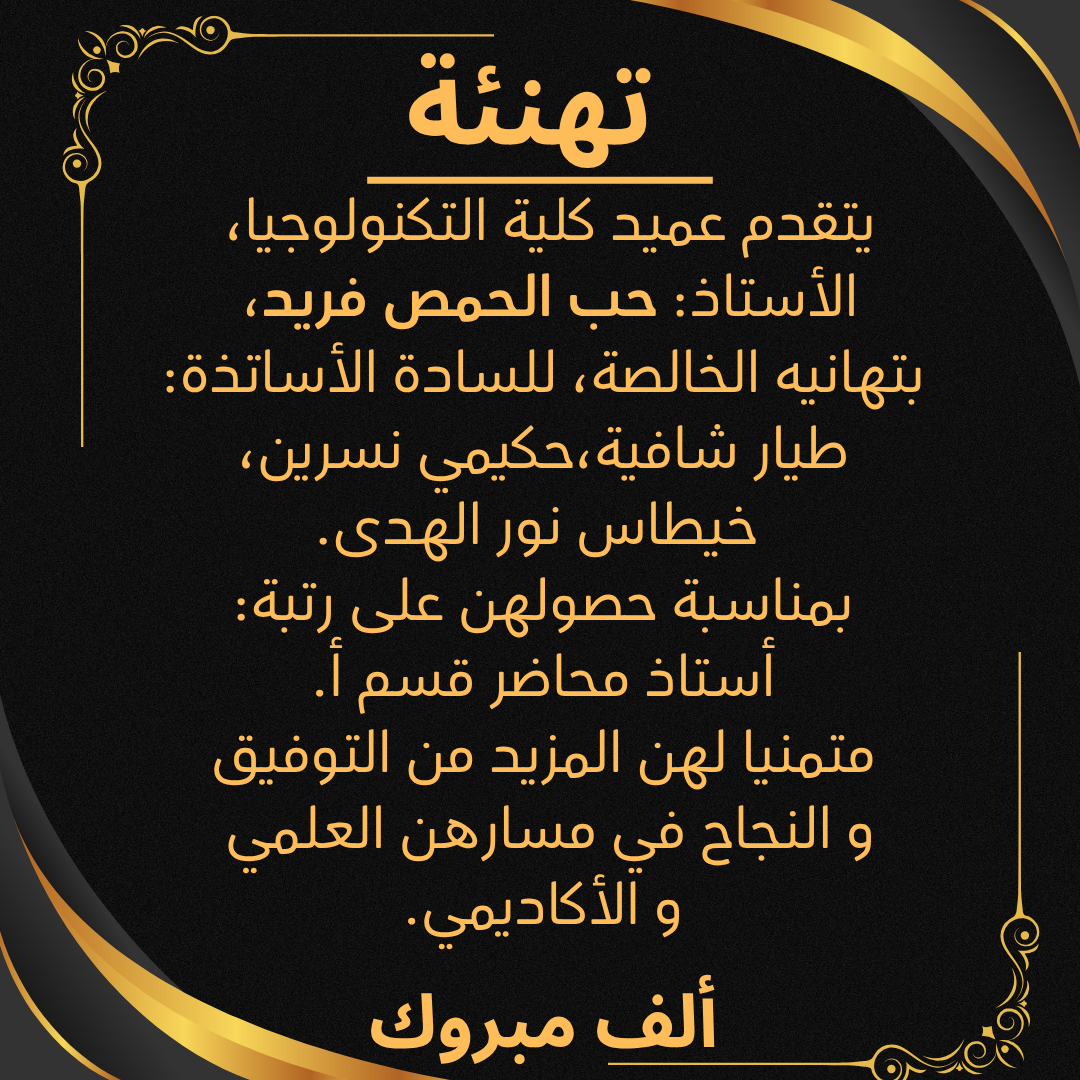 تهنئة

يتقدم عميد كلية التكنولوجيا،
الأستاذ: حب الحمص فريد،
بتهانيه الخالصة، للسادة الأساتذة:
طيار شافية،حكيمي نسرين،
خيطاس نور الهدى.
بمناسبة حصولهن على رتبة:
أستاذ محاضر قسم أ.
متمنيا لهن المزيد من التوفيق
و النجاح في مسارهن العلمي
و الأكاديمي.

ألف مبروك